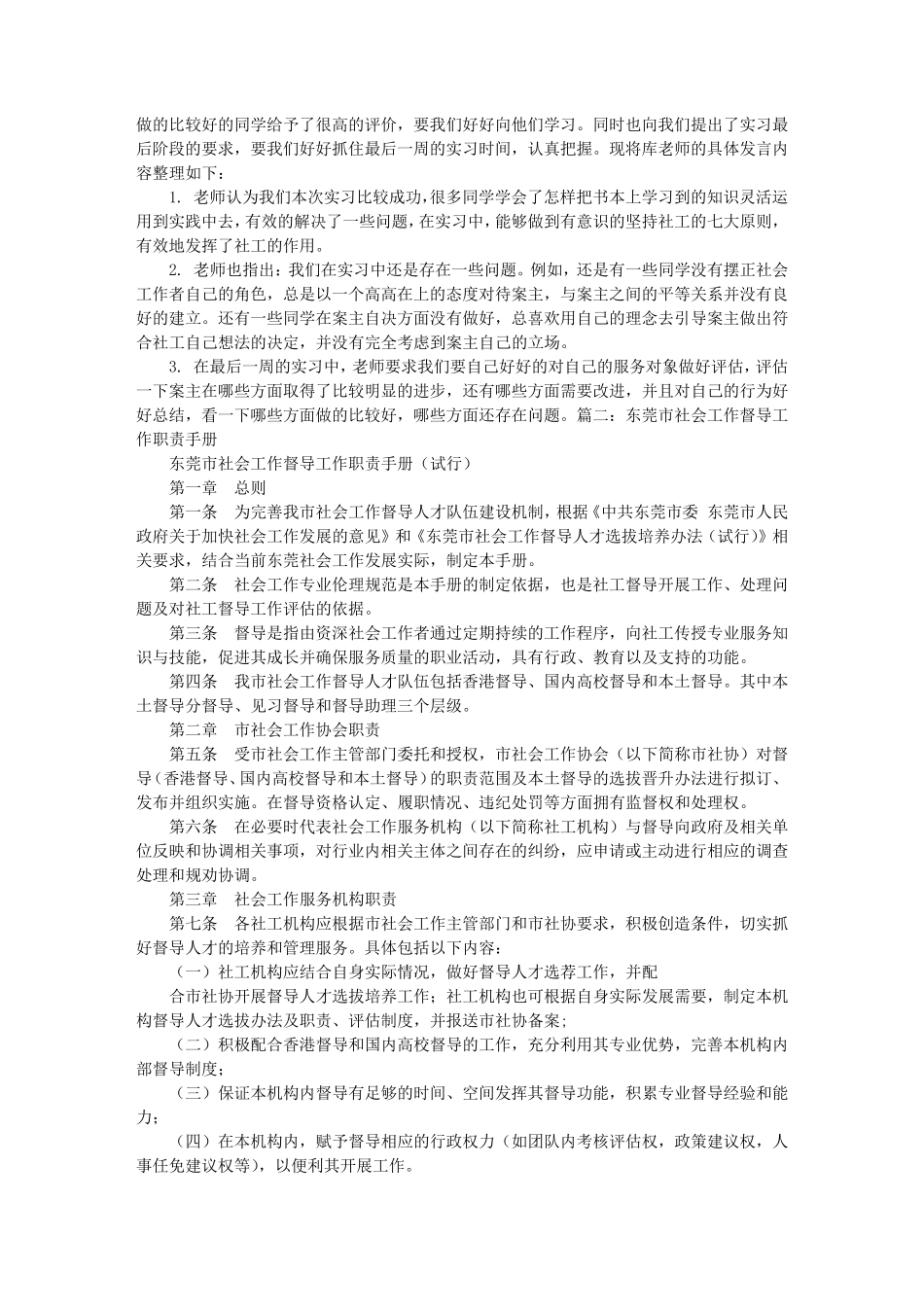 做的比较好的同学给予了很高的评价，要我们好好向他们学习。同时也向我们提出了实习最后阶段的要求，要我们好好抓住最后一周的实习时间，认真把握。现将库老师的具体发言内容整理如下：

1. 老师认为我们本次实习比较成功，很多同学学会了怎样把书本上学习到的知识灵活运用到实践中去，有效的解决了一些问题，在实习中，能够做到有意识的坚持社工的七大原则，有效地发挥了社工的作用。

2. 老师也指出：我们在实习中还是存在一些问题。例如，还是有一些同学没有摆正社会工作者自己的角色，总是以一个高高在上的态度对待案主，与案主之间的平等关系并没有良好的建立。还有一些同学在案主自决方面没有做好，总喜欢用自己的理念去引导案主做出符合社工自己想法的决定，并没有完全考虑到案主自己的立场。

3. 在最后一周的实习中，老师要求我们要自己好好的对自己的服务对象做好评估，评估一下案主在哪些方面取得了比较明显的进步，还有哪些方面需要改进，并且对自己的行为好好总结，看一下哪些方面做的比较好，哪些方面还存在问题。篇二：东莞市社会工作督导工作职责手册

东莞市社会工作督导工作职责手册（试行）

第一章　总则

第一条　为完善我市社会工作督导人才队伍建设机制，根据《中共东莞市委 东莞市人民政府关于加快社会工作发展的意见》和《东莞市社会工作督导人才选拔培养办法（试行）》相关要求，结合当前东莞社会工作发展实际，制定本手册。

第二条　社会工作专业伦理规范是本手册的制定依据，也是社工督导开展工作、处理问题及对社工督导工作评估的依据。

第三条　督导是指由资深社会工作者通过定期持续的工作程序，向社工传授专业服务知识与技能，促进其成长并确保服务质量的职业活动，具有行政、教育以及支持的功能。

第四条　我市社会工作督导人才队伍包括香港督导、国内高校督导和本土督导。其中本土督导分督导、见习督导和督导助理三个层级。

第二章　市社会工作协会职责

第五条　受市社会工作主管部门委托和授权，市社会工作协会（以下简称市社协）对督导（香港督导、国内高校督导和本土督导）的职责范围及本土督导的选拔晋升办法进行拟订、发布并组织实施。在督导资格认定、履职情况、违纪处罚等方面拥有监督权和处理权。

第六条　在必要时代表社会工作服务机构（以下简称社工机构）与督导向政府及相关单位反映和协调相关事项，对行业内相关主体之间存在的纠纷，应申请或主动进行相应的调查处理和规劝协调。

第三章　社会工作服务机构职责

第七条　各社工机构应根据市社会工作主管部门和市社协要求，积极创造条件，切实抓好督导人才的培养和管理服务。具体包括以下内容：

（一）社工机构应结合自身实际情况，做好督导人才选荐工作，并配

合市社协开展督导人才选拔培养工作；社工机构也可根据自身实际发展需要，制定本机构督导人才选拔办法及职责、评估制度，并报送市社协备案；

（二）积极配合香港督导和国内高校督导的工作，充分利用其专业优势，完善本机构内部督导制度；

（三）保证本机构内督导有足够的时间、空间发挥其督导功能，积累专业督导经验和能力；

（四）在本机构内，赋予督导相应的行政权力（如团队内考核评估权，政策建议权，人事任免建议权等），以便利其开展工作。